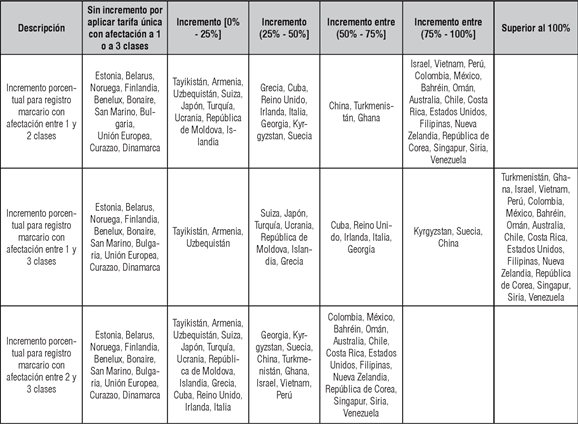 | Descripción | Sin incremento por aplicar tarifa única con afectación a 1 o a 3 clases | Incremento [0% - 25%] | Incremento (25% - 50%] | Incremento entre (50% - 75%] | Incremento entre (75% - 100%] | Superior al 100% |
|---|---|---|---|---|---|---|
| Incremento porcentual para registro marcario con afectación entre 1 y 2 clases | Estonia, Belarus, Noruega, Finlandia, Benelux, Bonaire, San Marino, Bulgaria, Unión Europea, Curazao, Dinamarca | Tayikistán, Armenia, Uzbequistán, Suiza, Japón, Turquía, Ucrania, República de Moldova, Islandia | Grecia, Cuba, Reino Unido, Irlanda, Italia, Georgia, Kyrgyzstan, Suecia | China, Turkmenistán, Ghana | Israel, Vietnam, Perú, Colombia, México, Bahréin, Omán, Australia, Chile, Costa Rica, Estados Unidos, Filipinas, Nueva Zelandia, República de Corea, Singapur, Siria, Venezuela | |
| Incremento porcentual para registro marcario con afectación entre 1 y 3 clases | Estonia, Belarus, Noruega, Finlandia, Benelux, Bonaire, San Marino, Bulgaria, Unión Europea, Curazao, Dinamarca | Tayikistán, Armenia, Uzbequistán | Suiza, Japón, Turquía, Ucrania, República de Moldova, Islandia, Grecia | Cuba, Reino Unido, Irlanda, Italia, Georgia | Kyrgyzstan, Suecia, China | Turkmenistán, Ghana, Israel, Vietnam, Perú, Colombia, México, Bahréin, Omán, Australia, Chile, Costa Rica, Estados Unidos, Filipinas, Nueva Zelandia, República de Corea, Singapur, Siria, Venezuela |
| Incremento porcentual para registro marcario con afectación entre 2 y 3 clases | Estonia, Belarus, Noruega, Finlandia, Benelux, Bonaire, San Marino, Bulgaria, Unión Europea, Curazao, Dinamarca | Tayikistán, Armenia, Uzbequistán, Suiza, Japón, Turquía, Ucrania, República de Moldova, Islandia, Grecia, Cuba, Reino Unido, Irlanda, Italia | Georgia, Kyrgyzstan, Suecia, China, Turkmenistán, Ghana, Israel, Vietnam, Perú | Colombia, México, Bahréin, Omán, Australia, Chile, Costa Rica, Estados Unidos, Filipinas, Nueva Zelandia, República de Corea, Singapur, Siria, Venezuela | | |